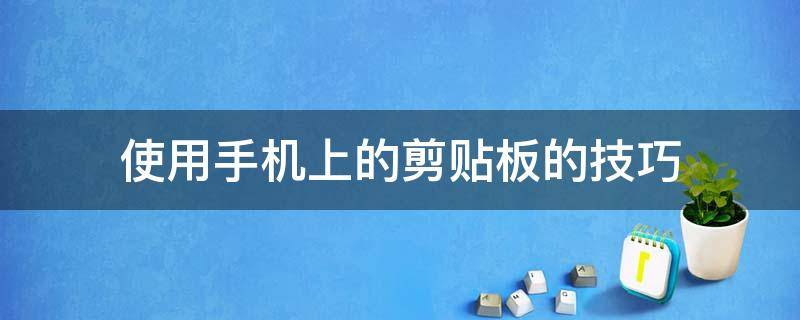 使用手机上的剪贴板的技巧